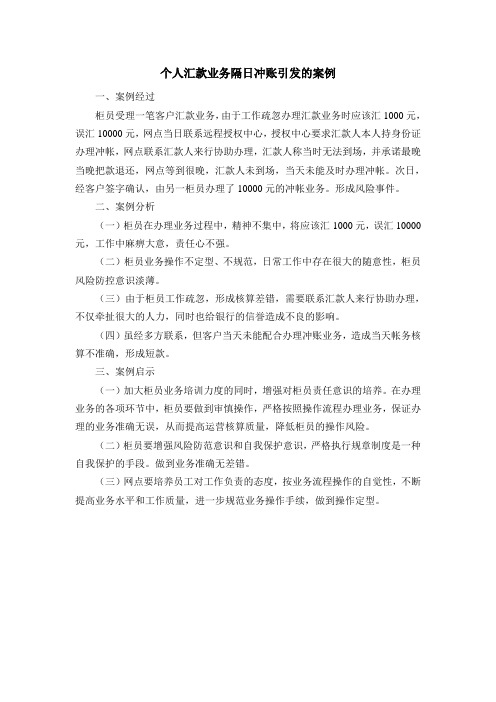 个人汇款业务隔日冲账引发的案例

一、案例经过

柜员受理一笔客户汇款业务，由于工作疏忽办理汇款业务时应该汇 1000 元，误汇 10000 元，网点当日联系远程授权中心，授权中心要求汇款人本人持身份证办理冲帐，网点联系汇款人来行协助办理，汇款人称当时无法到场，并承诺最晚当晚把款退还，网点等到很晚，汇款人未到场，当天未能及时办理冲帐。次日，经客户签字确认，由另一柜员办理了 10000 元的冲帐业务。形成风险事件。

二、案例分析

（一）柜员在办理业务过程中，精神不集中，将应该汇 1000 元，误汇 10000 元，工作中麻痹大意，责任心不强。

（二）柜员业务操作不定型、不规范，日常工作中存在很大的随意性，柜员风险防控意识淡薄。

（三）由于柜员工作疏忽，形成核算差错，需要联系汇款人来行协助办理，不仅牵扯很大的人力，同时也给银行的信誉造成不良的影响。

（四）虽经多方联系，但客户当天未能配合办理冲账业务，造成当天帐务核算不准确，形成短款。

三、案例启示

（一）加大柜员业务培训力度的同时，增强对柜员责任意识的培养。在办理业务的各项环节中，柜员要做到审慎操作，严格按照操作流程办理业务，保证办理的业务准确无误，从而提高运营核算质量，降低柜员的操作风险。

（二）柜员要增强风险防范意识和自我保护意识，严格执行规章制度是一种自我保护的手段。做到业务准确无差错。

（三）网点要培养员工对工作负责的态度，按业务流程操作的自觉性，不断提高业务水平和工作质量，进一步规范业务操作手续，做到操作定型。